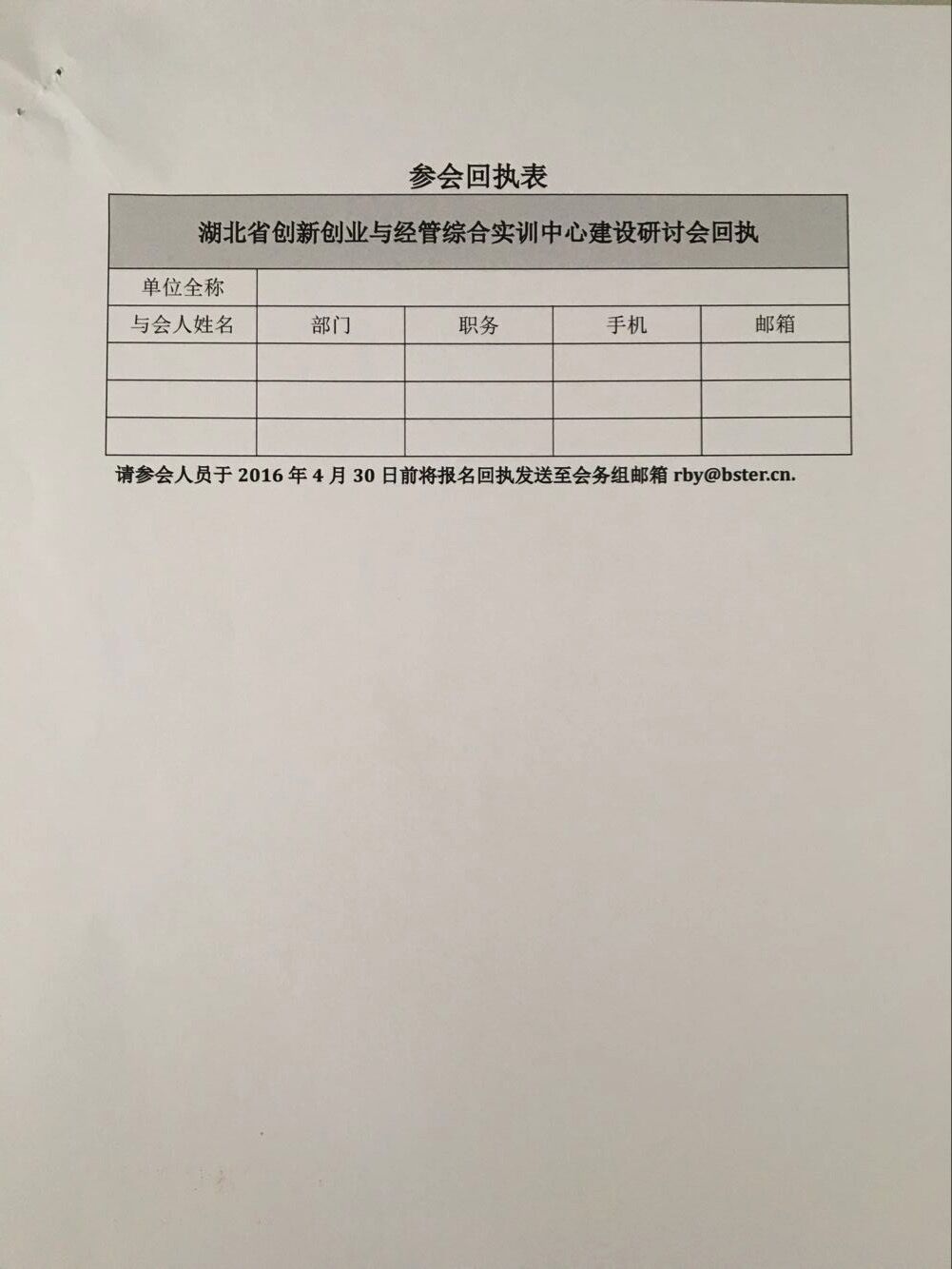 参会回执表

| 湖北省创新创业与经管综合实训中心建设研讨会回执 | | | | |
|---|---|---|---|---|
| 单位全称 | | | | |
| 与会人姓名 | 部门 | 职务 | 手机 | 邮箱 |
| | | | | |
| | | | | |
| | | | | |

请参会人员于 2016 年 4 月 30 日前将报名回执发送至会务组邮箱 rby@bster.cn.